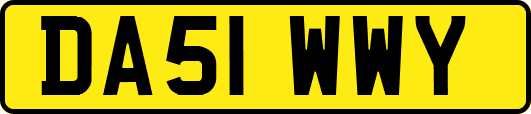 DA51 WWY